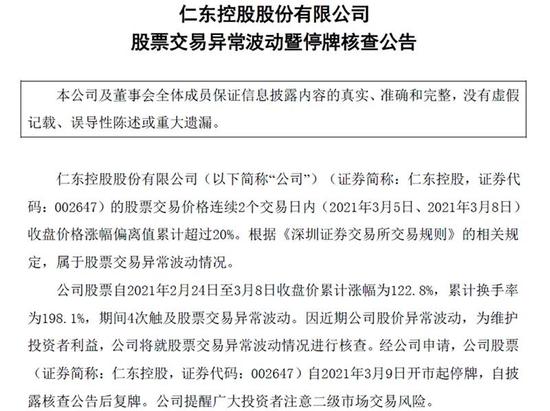 仁东控股股份有限公司
股票交易异常波动暨停牌核查公告

本公司及董事会全体成员保证信息披露内容的真实、准确和完整，没有虚假记载、误导性陈述或重大遗漏。

仁东控股股份有限公司（以下简称“公司”）（证券简称：仁东控股，证券代码：002647）的股票交易价格连续2个交易日内（2021年3月5日、2021年3月8日）收盘价格涨幅偏离值累计超过20%。根据《深圳证券交易所交易规则》的相关规定，属于股票交易异常波动情况。

公司股票自2021年2月24日至3月8日收盘价累计涨幅为122.8%，累计换手率为198.1%，期间4次触及股票交易异常波动。因近期公司股价异常波动，为维护投资者利益，公司将就股票交易异常波动情况进行核查。经公司申请，公司股票（证券简称：仁东控股，证券代码：002647）自2021年3月9日开市起停牌，自披露核查公告后复牌。公司提醒广大投资者注意二级市场交易风险。